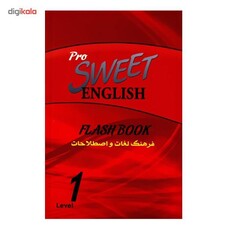 digikala

Pro SWEET ENGLISH

FLASH BOOK
فرهنگ لغات و اصطلاحات

1
Level